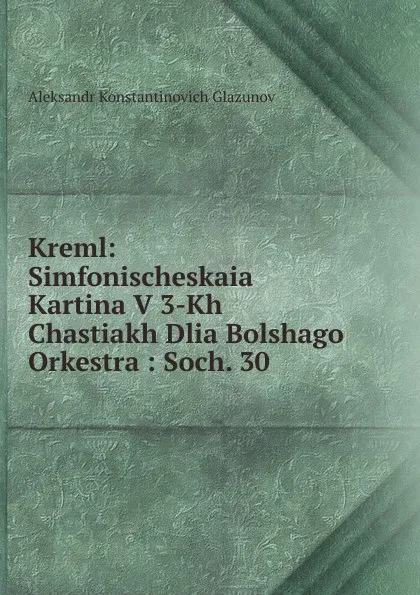 Aleksandr Konstantinovich Glazunov

Kreml: Simfonischeskaia Kartina V 3-Kh Chastiakh Dlia Bolshago Orkestra : Soch. 30